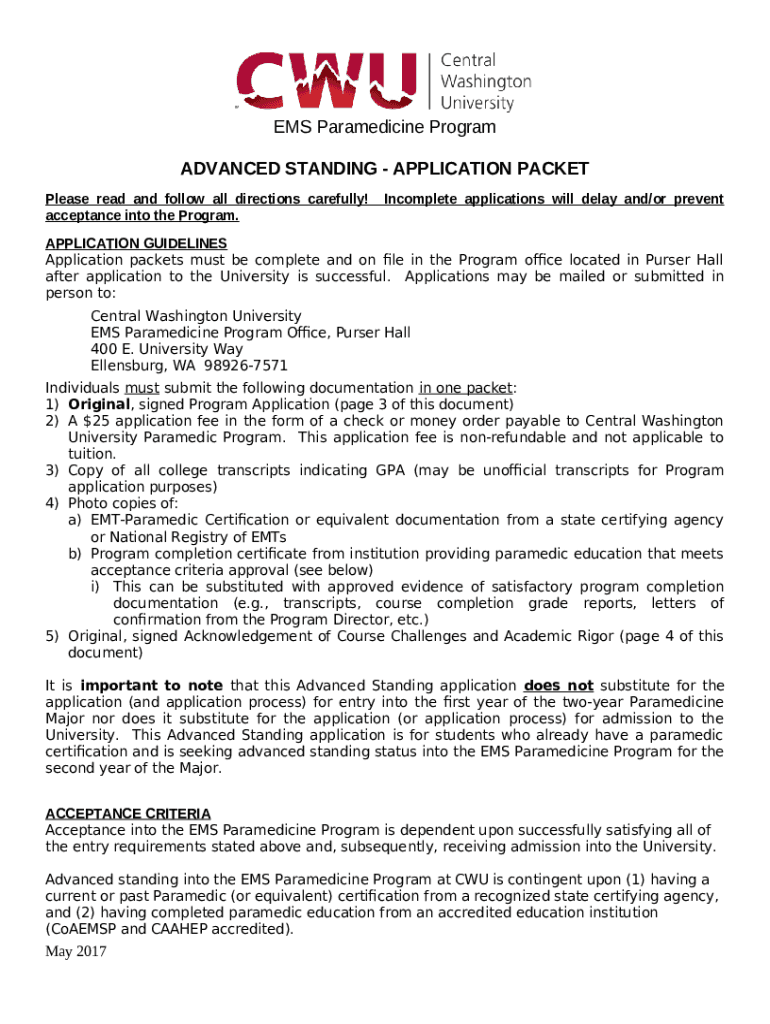 CWU Central Washington University

EMS Paramedicine Program

ADVANCED STANDING - APPLICATION PACKET

Please read and follow all directions carefully! Incomplete applications will delay and/or prevent acceptance into the Program.

APPLICATION GUIDELINES
Application packets must be complete and on file in the Program office located in Purser Hall after application to the University is successful. Applications may be mailed or submitted in person to:

Central Washington University
EMS Paramedicine Program Office, Purser Hall
400 E. University Way
Ellensburg, WA 98926-7571

Individuals must submit the following documentation in one packet:
1) Original, signed Program Application (page 3 of this document)
2) A $25 application fee in the form of a check or money order payable to Central Washington University Paramedic Program. This application fee is non-refundable and not applicable to tuition.
3) Copy of all college transcripts indicating GPA (may be unofficial transcripts for Program application purposes)
4) Photo copies of:
a) EMT-Paramedic Certification or equivalent documentation from a state certifying agency or National Registry of EMTs
b) Program completion certificate from institution providing paramedic education that meets acceptance criteria approval (see below)
i) This can be substituted with approved evidence of satisfactory program completion documentation (e.g., transcripts, course completion grade reports, letters of confirmation from the Program Director, etc.)
5) Original, signed Acknowledgement of Course Challenges and Academic Rigor (page 4 of this document)

It is important to note that this Advanced Standing application does not substitute for the application (and application process) for entry into the first year of the two-year Paramedicine Major nor does it substitute for the application (or application process) for admission to the University. This Advanced Standing application is for students who already have a paramedic certification and is seeking advanced standing status into the EMS Paramedicine Program for the second year of the Major.

ACCEPTANCE CRITERIA
Acceptance into the EMS Paramedicine Program is dependent upon successfully satisfying all of the entry requirements stated above and, subsequently, receiving admission into the University.

Advanced standing into the EMS Paramedicine Program at CWU is contingent upon (1) having a current or past Paramedic (or equivalent) certification from a recognized state certifying agency, and (2) having completed paramedic education from an accredited education institution (CoAEMSP and CAAHEP accredited).

May 2017